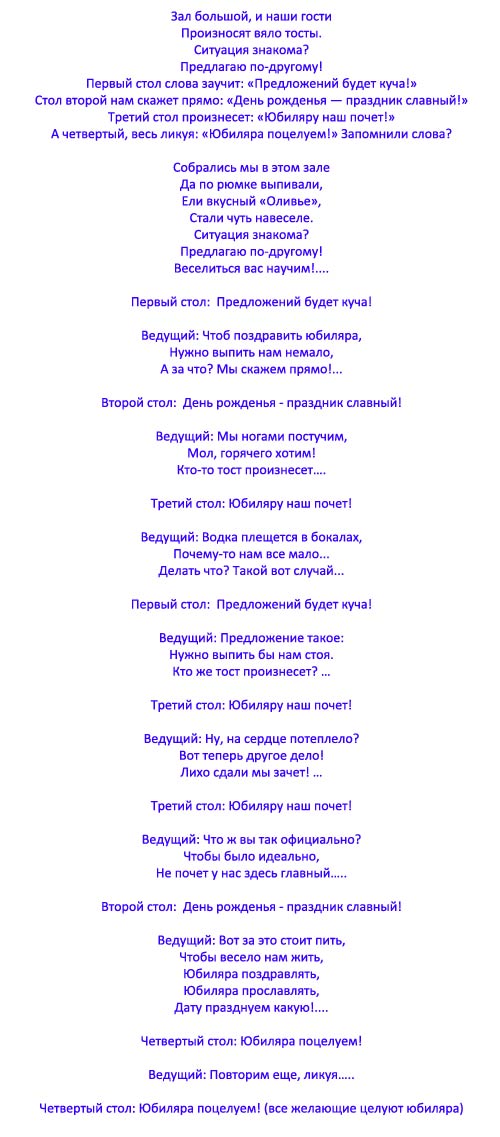 Зал большой, и наши гости
Произносят вяло тосты.
Ситуация знакома?
Предлагаю по-другому!
Первый стол слова заучит: «Предложений будет куча!»
Стол второй нам скажет прямо: «День рожденья — праздник славный!»
Третий стол произнесет: «Юбиляру наш почет!»
А четвертый, весь ликуя: «Юбиляра поцелуем!» Запомнили слова?

Собрались мы в этом зале
Да по рюмке выпивали,
Ели вкусный «Оливье»,
Стали чуть навеселе.
Ситуация знакома?
Предлагаю по-другому!
Веселиться вас научим!....

Первый стол: Предложений будет куча!

Ведущий: Чтоб поздравить юбиляра,
Нужно выпить нам немало,
А за что? Мы скажем прямо!...

Второй стол: День рожденья - праздник славный!

Ведущий: Мы ногами постучим,
Мол, горячего хотим!
Кто-то тост произнесет....

Третий стол: Юбиляру наш почет!

Ведущий: Водка плещется в бокалах,
Почему-то нам все мало...
Делать что? Такой вот случай...

Первый стол: Предложений будет куча!

Ведущий: Предложение такое:
Нужно выпить бы нам стоя.
Кто же тост произнесет? ...

Третий стол: Юбиляру наш почет!

Ведущий: Ну, на сердце потеплело?
Вот теперь другое дело!
Лихо сдали мы зачет! ...

Третий стол: Юбиляру наш почет!

Ведущий: Что ж вы так официально?
Чтобы было идеально,
Не почет у нас здесь главный.....

Второй стол: День рожденья - праздник славный!

Ведущий: Вот за это стоит пить,
Чтобы весело нам жить,
Юбиляра поздравлять,
Юбиляра прославлять,
Дату празднуем какую!....

Четвертый стол: Юбиляра поцелуем!

Ведущий: Повторим еще, ликуя.....

Четвертый стол: Юбиляра поцелуем! (все желающие целуют юбиляра)